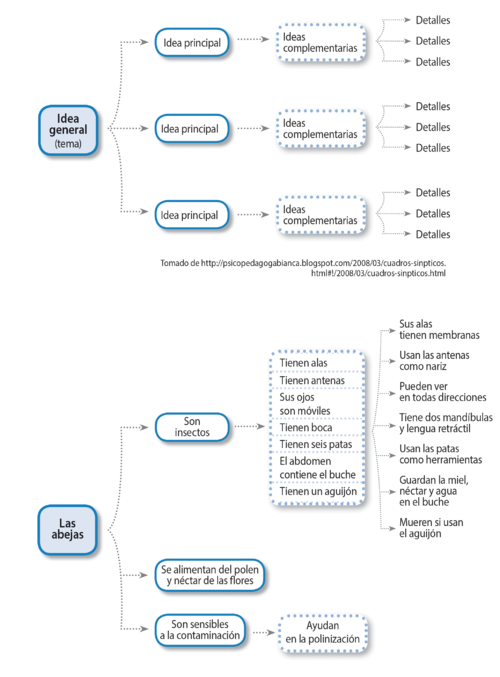 Idea general (tema)

Idea principal

Ideas complementarias

Detalles

Detalles

Detalles

Idea principal

Ideas complementarias

Detalles

Detalles

Detalles

Idea principal

Ideas complementarias

Detalles

Detalles

Detalles

Tomado de http://psicopedagogabianca.blogspot.com/2008/03/cuadros-sinpticos.html#!/2008/03/cuadros-sinpticos.html

Las abejas

Son insectos

Tienen alas

Tienen antenas

Sus ojos son móviles

Tienen boca

Tienen seis patas

El abdomen contiene el buche

Tienen un aguijón

Sus alas tienen membranas

Usan las antenas como nariz

Pueden ver en todas direcciones

Tiene dos mandíbulas y lengua retráctil

Usan las patas como herramientas

Guardan la miel, néctar y agua en el buche

Mueren si usan el aguijón

Se alimentan del polen y néctar de las flores

Son sensibles a la contaminación

Ayudan en la polinización